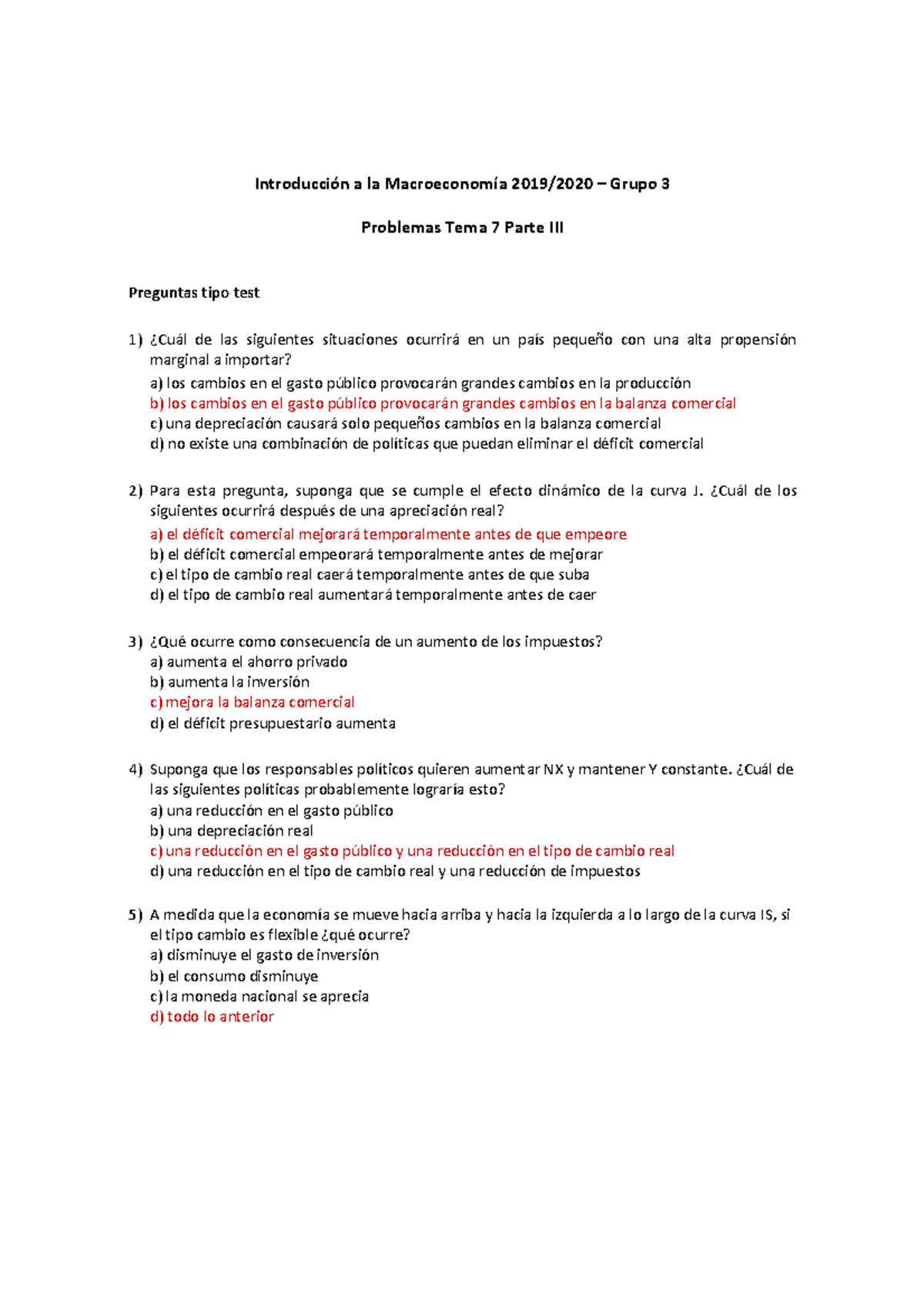 Introducción a la Macroeconomía 2019/2020 – Grupo 3

Problemas Tema 7 Parte III

Preguntas tipo test

1) ¿Cuál de las siguientes situaciones ocurrirá en un país pequeño con una alta propensión marginal a importar?
a) los cambios en el gasto público provocarán grandes cambios en la producción
b) los cambios en el gasto público provocarán grandes cambios en la balanza comercial
c) una depreciación causará solo pequeños cambios en la balanza comercial
d) no existe una combinación de políticas que puedan eliminar el déficit comercial

2) Para esta pregunta, suponga que se cumple el efecto dinámico de la curva J. ¿Cuál de los siguientes ocurrirá después de una apreciación real?
a) el déficit comercial mejorará temporalmente antes de que empeore
b) el déficit comercial empeorará temporalmente antes de mejorar
c) el tipo de cambio real caerá temporalmente antes de que suba
d) el tipo de cambio real aumentará temporalmente antes de caer

3) ¿Qué ocurre como consecuencia de un aumento de los impuestos?
a) aumenta el ahorro privado
b) aumenta la inversión
c) mejora la balanza comercial
d) el déficit presupuestario aumenta

4) Suponga que los responsables políticos quieren aumentar NX y mantener Y constante. ¿Cuál de las siguientes políticas probablemente lograría esto?
a) una reducción en el gasto público
b) una depreciación real
c) una reducción en el gasto público y una reducción en el tipo de cambio real
d) una reducción en el tipo de cambio real y una reducción de impuestos

5) A medida que la economía se mueve hacia arriba y hacia la izquierda a lo largo de la curva IS, si el tipo cambio es flexible ¿qué ocurre?
a) disminuye el gasto de inversión
b) el consumo disminuye
c) la moneda nacional se aprecia
d) todo lo anterior